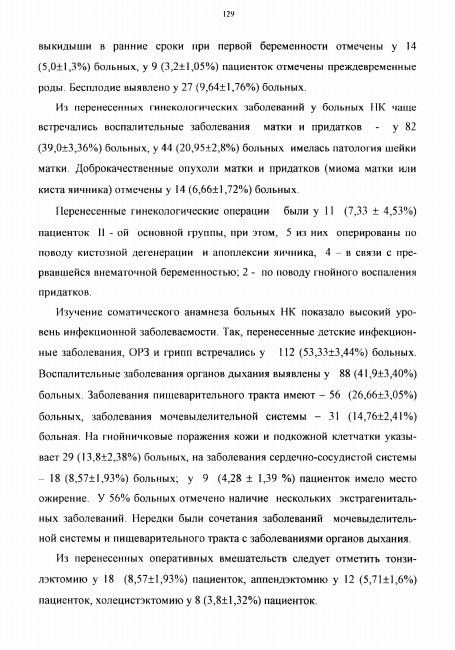 129

выкидыши в ранние сроки при первой беременности отмечены у 14 (5,0±1,3%) больных, у 9 (3,2±1,05%) пациенток отмечены преждевременные роды. Бесплодие выявлено у 27 (9,64±1,76%) больных.

Из перенесенных гинекологических заболеваний у больных НК чаще встречались воспалительные заболевания матки и придатков - у 82 (39,0±3,36%) больных, у 44 (20,95±2,8%) больных имелась патология шейки матки. Доброкачественные опухоли матки и придатков (миома матки или киста яичника) отмечены у 14 (6,66±1,72%) больных.

Перенесенные гинекологические операции были у 11 (7,33 ± 4,53%) пациенток II - ой основной группы, при этом, 5 из них оперированы по поводу кистозной дегенерации и апоплексии яичника, 4 – в связи с прервавшейся внематочной беременностью; 2 - по поводу гнойного воспаления придатков.

Изучение соматического анамнеза больных НК показало высокий уровень инфекционной заболеваемости. Так, перенесенные детские инфекционные заболевания, ОРЗ и грипп встречались у 112 (53,33±3,44%) больных. Воспалительные заболевания органов дыхания выявлены у 88 (41,9±3,40%) больных. Заболевания пищеварительного тракта имеют – 56 (26,66±3,05%) больных, заболевания мочевыделительной системы – 31 (14,76±2,41%) больная. На гнойничковые поражения кожи и подкожной клетчатки указывает 29 (13,8±2,38%) больных, на заболевания сердечно-сосудистой системы – 18 (8,57±1,93%) больных; у 9 (4,28 ± 1,39 %) пациенток имело место ожирение. У 56% больных отмечено наличие нескольких экстрагенитальных заболеваний. Нередки были сочетания заболеваний мочевыделительной системы и пищеварительного тракта с заболеваниями органов дыхания.

Из перенесенных оперативных вмешательств следует отметить тонзилэктомию у 18 (8,57±1,93%) пациенток, аппендэктомию у 12 (5,71±1,6%) пациенток, холецистэктомию у 8 (3,8±1,32%) пациенток.